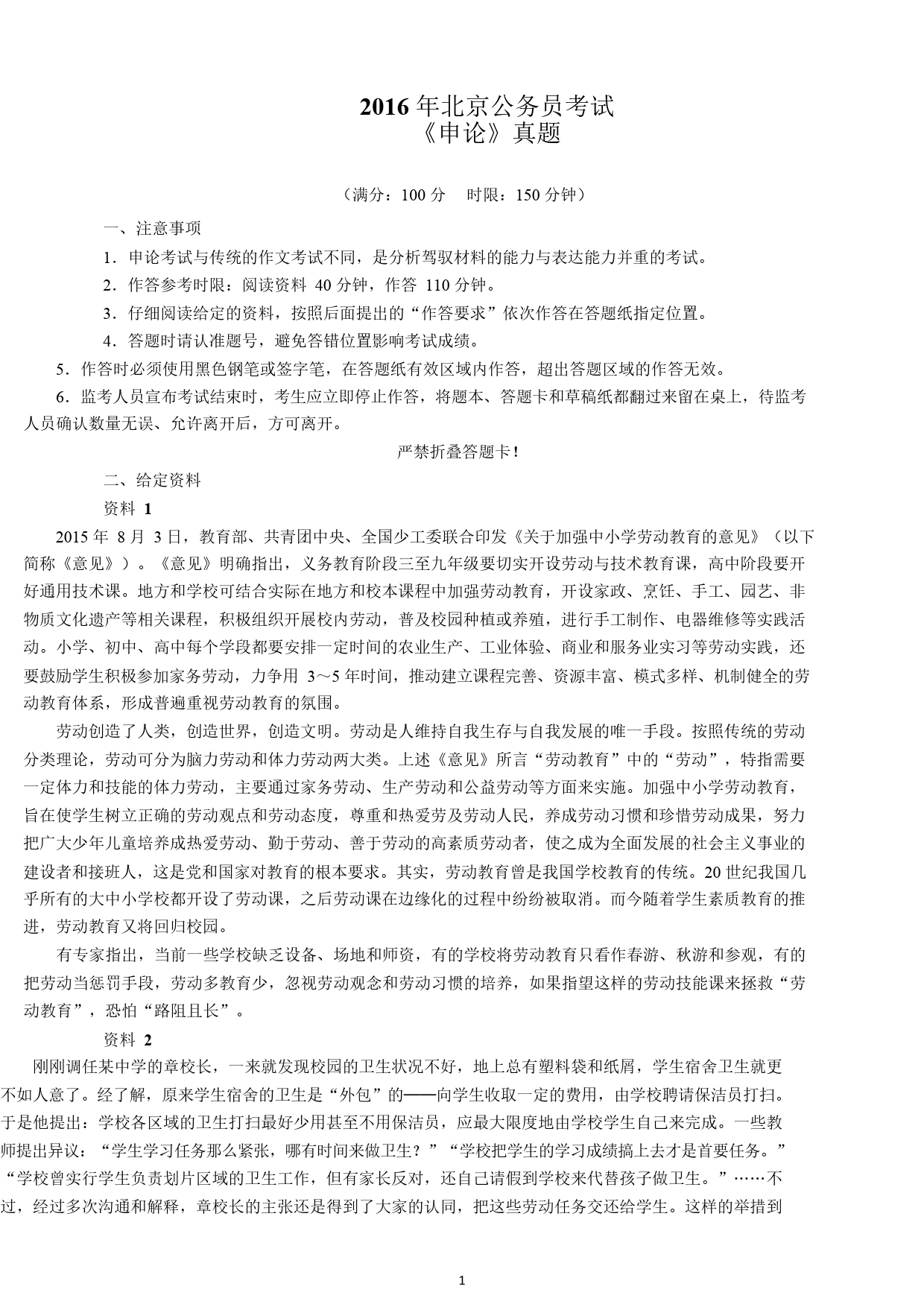 2016 年北京公务员考试
《申论》真题

（满分：100 分　时限：150 分钟）

一、注意事项

1．申论考试与传统的作文考试不同，是分析驾驭材料的能力与表达能力并重的考试。

2．作答参考时限：阅读资料 40 分钟，作答 110 分钟。

3．仔细阅读给定的资料，按照后面提出的“作答要求”依次作答在答题纸指定位置。

4．答题时请认准题号，避免答错位置影响考试成绩。

5．作答时必须使用黑色钢笔或签字笔，在答题纸有效区域内作答，超出答题区域的作答无效。

6．监考人员宣布考试结束时，考生应立即停止作答，将题本、答题卡和草稿纸都翻过来留在桌上，待监考人员确认数量无误、允许离开后，方可离开。

严禁折叠答题卡！

二、给定资料

资料 1

2015 年 8 月 3 日，教育部、共青团中央、全国少工委联合印发《关于加强中小学劳动教育的意见》（以下简称《意见》）。《意见》明确指出，义务教育阶段三至九年级要切实开设劳动与技术教育课，高中阶段要开好通用技术课。地方和学校可结合实际在地方和校本课程中加强劳动教育，开设家政、烹饪、手工、园艺、非物质文化遗产等相关课程，积极组织开展校内劳动，普及校园种植或养殖，进行手工制作、电器维修等实践活动。小学、初中、高中每个学段都要安排一定时间的农业生产、工业体验、商业和服务业实习等劳动实践，还要鼓励学生积极参加家务劳动，力争用 3～5 年时间，推动建立课程完善、资源丰富、模式多样、机制健全的劳动教育体系，形成普遍重视劳动教育的氛围。

劳动创造了人类，创造世界，创造文明。劳动是人维持自我生存与自我发展的唯一手段。按照传统的劳动分类理论，劳动可分为脑力劳动和体力劳动两大类。上述《意见》所言“劳动教育”中的“劳动”，特指需要一定体力和技能的体力劳动，主要通过家务劳动、生产劳动和公益劳动等方面来实施。加强中小学劳动教育，旨在使学生树立正确的劳动观点和劳动态度，尊重和热爱劳及劳动人民，养成劳动习惯和珍惜劳动成果，努力把广大少年儿童培养成热爱劳动、勤于劳动、善于劳动的高素质劳动者，使之成为全面发展的社会主义事业的建设者和接班人，这是党和国家对教育的根本要求。其实，劳动教育曾是我国学校教育的传统。20 世纪我国几乎所有的大中小学校都开设了劳动课，之后劳动课在边缘化的过程中纷纷被取消。而今随着学生素质教育的推进，劳动教育又将回归校园。

有专家指出，当前一些学校缺乏设备、场地和师资，有的学校将劳动教育只看作春游、秋游和参观，有的把劳动当惩罚手段，劳动多教育少，忽视劳动观念和劳动习惯的培养，如果指望这样的劳动技能课来拯救“劳动教育”，恐怕“路阻且长”。

资料 2

刚刚调任某中学的章校长，一来就发现校园的卫生状况不好，地上总有塑料袋和纸屑，学生宿舍卫生就更不如人意了。经了解，原来学生宿舍的卫生是“外包”的——向学生收取一定的费用，由学校聘请保洁员打扫。于是他提出：学校各区域的卫生打扫最好少用甚至不用保洁员，应最大限度地由学校学生自己来完成。一些教师提出异议：“学生学习任务那么紧张，哪有时间来做卫生？”“学校把学生的学习成绩搞上去才是首要任务。”“学校曾实行学生负责划片区域的卫生工作，但有家长反对，还自己请假到学校来代替孩子做卫生。”……不过，经过多次沟通和解释，章校长的主张还是得到了大家的认同，把这些劳动任务交还给学生。这样的举措到

1